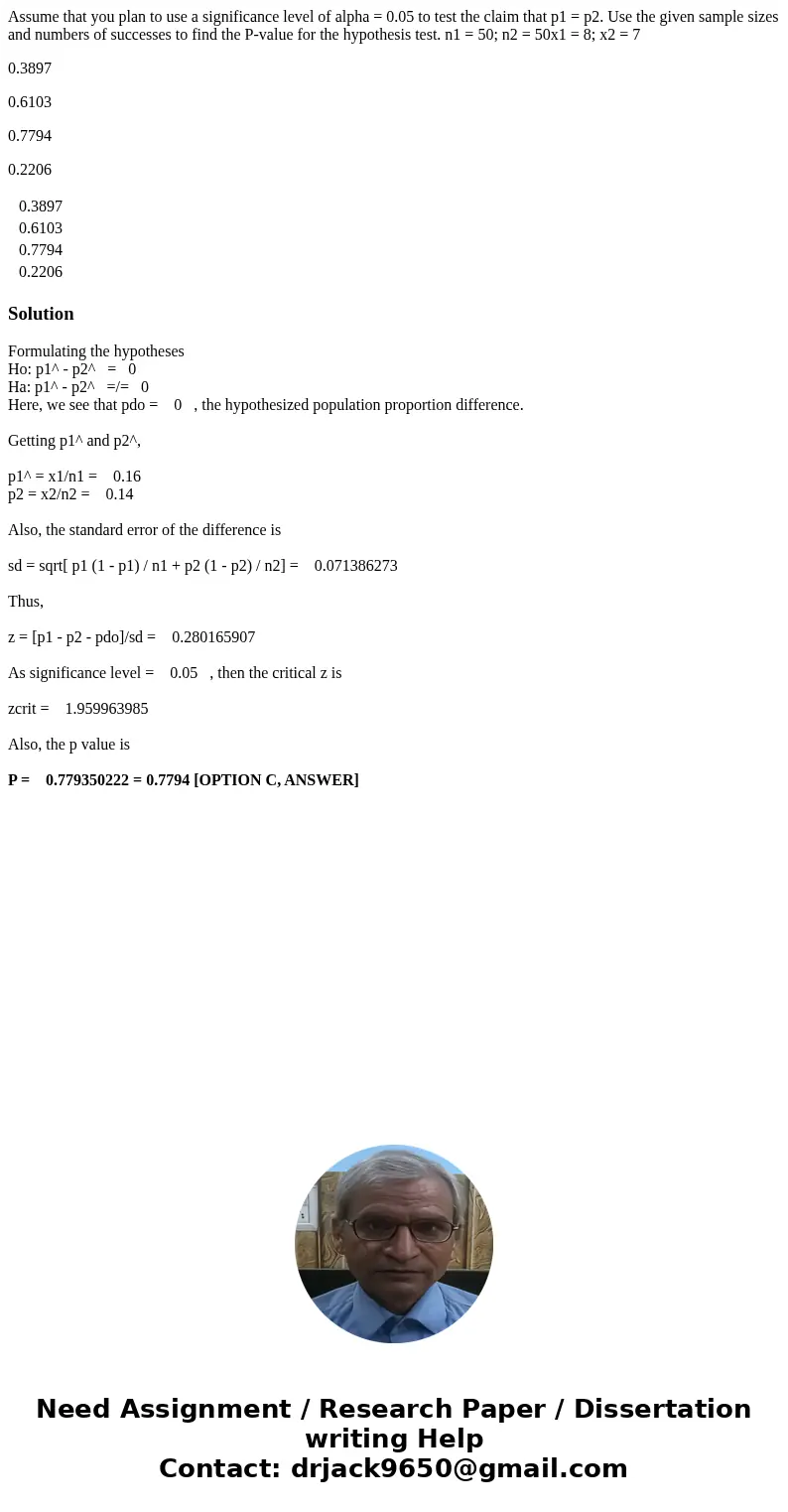 Assume that you plan to use a significance level of alpha = 0.05 to test the claim that p1 = p2. Use the given sample sizes and numbers of successes to find the P-value for the hypothesis test. n1 = 50; n2 = 50x1 = 8; x2 = 7

0.3897

0.6103

0.7794

0.2206

0.3897
0.6103
0.7794
0.2206

Solution

Formulating the hypotheses
Ho: p1^ - p2^ = 0
Ha: p1^ - p2^ =/= 0
Here, we see that pdo = 0 , the hypothesized population proportion difference.

Getting p1^ and p2^,

p1^ = x1/n1 = 0.16
p2 = x2/n2 = 0.14

Also, the standard error of the difference is

sd = sqrt[ p1 (1 - p1) / n1 + p2 (1 - p2) / n2] = 0.071386273

Thus,

z = [p1 - p2 - pdo]/sd = 0.280165907

As significance level = 0.05 , then the critical z is

zcrit = 1.959963985

Also, the p value is

P = 0.779350222 = 0.7794 [OPTION C, ANSWER]

Need Assignment / Research Paper / Dissertation writing Help
Contact: drjack9650@gmail.com